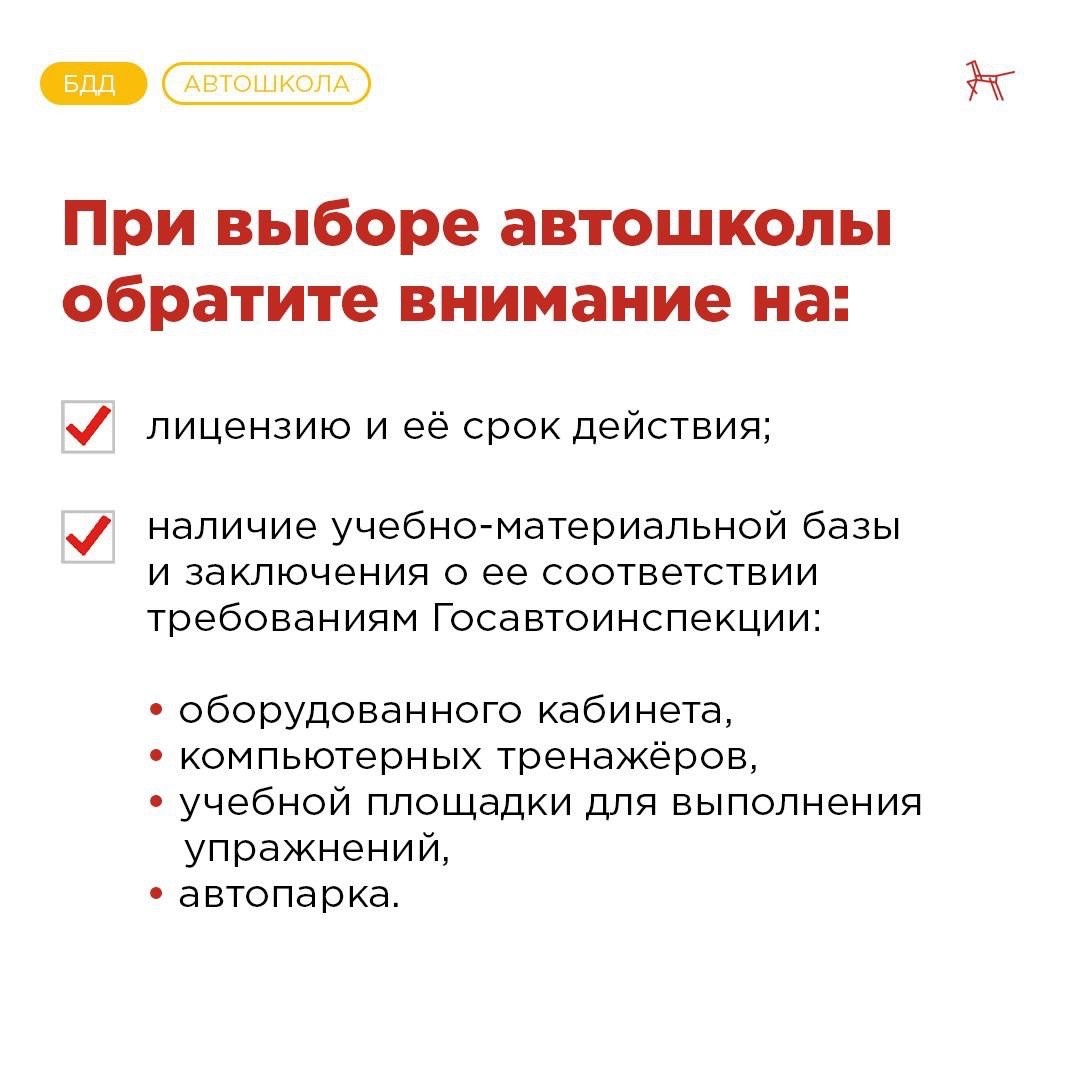 БДД АВТОШКОЛА

При выборе автошколы обратите внимание на:

☑ лицензию и её срок действия;

☑ наличие учебно-материальной базы и заключения о ее соответствии требованиям Госавтоинспекции:

• оборудованного кабинета,
• компьютерных тренажёров,
• учебной площадки для выполнения упражнений,
• автопарка.